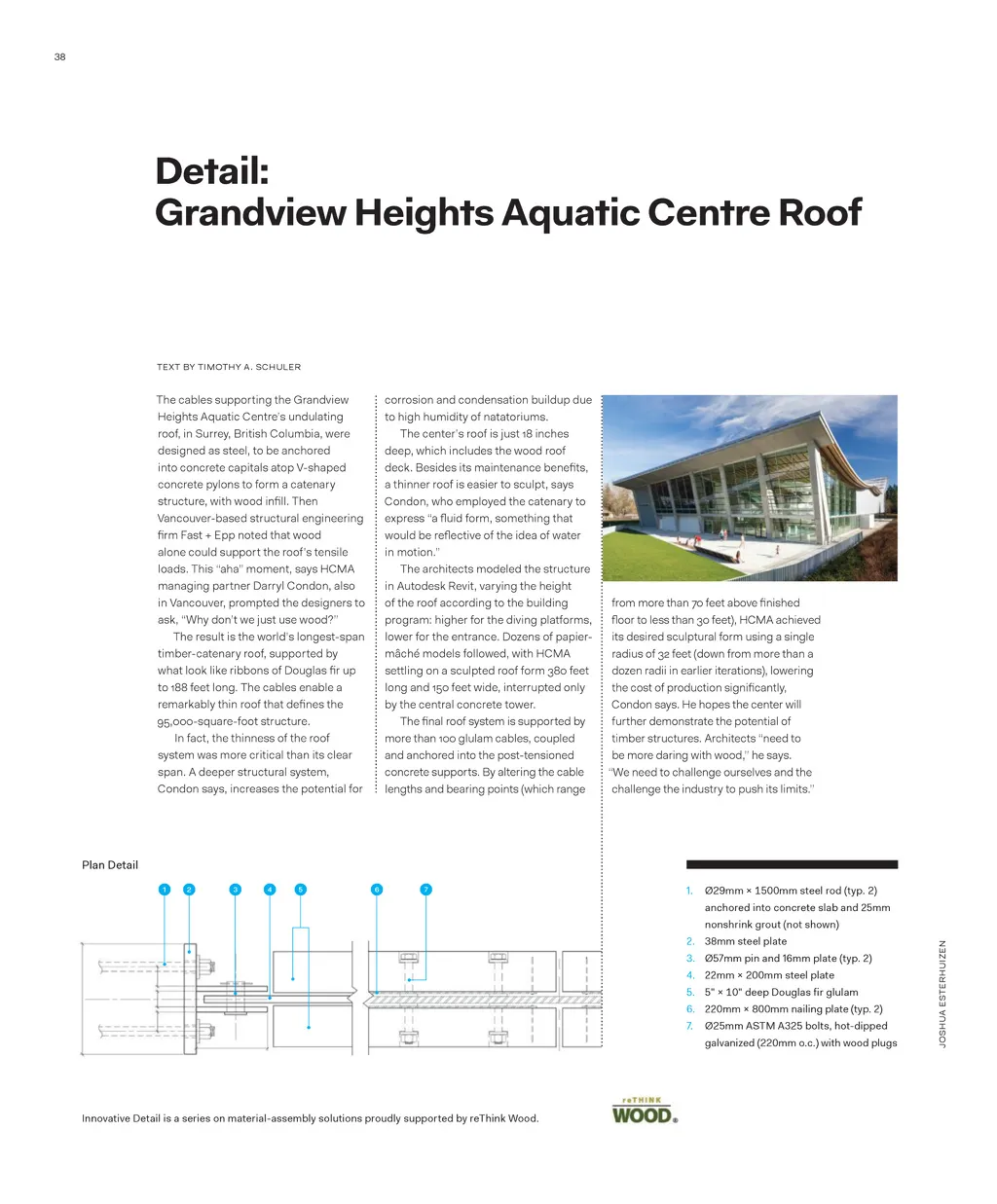 38

Detail:
Grandview Heights Aquatic Centre Roof

TEXT BY TIMOTHY A. SCHULER

The cables supporting the Grandview Heights Aquatic Centre's undulating roof, in Surrey, British Columbia, were designed as steel, to be anchored into concrete capitals atop V-shaped concrete pylons to form a catenary structure, with wood infill. Then Vancouver-based structural engineering firm Fast + Epp noted that wood alone could support the roof's tensile loads. This "aha" moment, says HCMA managing partner Darryl Condon, also in Vancouver, prompted the designers to ask, "Why don't we just use wood?"

The result is the world's longest-span timber-catenary roof, supported by what look like ribbons of Douglas fir up to 188 feet long. The cables enable a remarkably thin roof that defines the 95,000-square-foot structure.

In fact, the thinness of the roof system was more critical than its clear span. A deeper structural system, Condon says, increases the potential for corrosion and condensation buildup due to high humidity of natatoriums.

The center's roof is just 18 inches deep, which includes the wood roof deck. Besides its maintenance benefits, a thinner roof is easier to sculpt, says Condon, who employed the catenary to express "a fluid form, something that would be reflective of the idea of water in motion."

The architects modeled the structure in Autodesk Revit, varying the height of the roof according to the building program: higher for the diving platforms, lower for the entrance. Dozens of papier-mâché models followed, with HCMA settling on a sculpted roof form 380 feet long and 150 feet wide, interrupted only by the central concrete tower.

The final roof system is supported by more than 100 glulam cables, coupled and anchored into the post-tensioned concrete supports. By altering the cable lengths and bearing points (which range from more than 70 feet above finished floor to less than 30 feet), HCMA achieved its desired sculptural form using a single radius of 32 feet (down from more than a dozen radii in earlier iterations), lowering the cost of production significantly, Condon says. He hopes the center will further demonstrate the potential of timber structures. Architects "need to be more daring with wood," he says. "We need to challenge ourselves and the challenge the industry to push its limits."

Plan Detail

1 2 3 4 5 6 7

1. Ø29mm × 1500mm steel rod (typ. 2) anchored into concrete slab and 25mm nonshrink grout (not shown)
2. 38mm steel plate
3. Ø57mm pin and 16mm plate (typ. 2)
4. 22mm × 200mm steel plate
5. 5" × 10" deep Douglas fir glulam
6. 220mm × 800mm nailing plate (typ. 2)
7. Ø25mm ASTM A325 bolts, hot-dipped galvanized (220mm o.c.) with wood plugs

JOSHUA ESTERHUIZEN

Innovative Detail is a series on material-assembly solutions proudly supported by reThink Wood.

reTHINK WOOD®